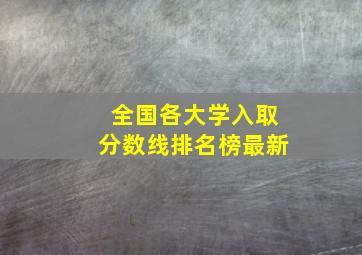 全国各大学入取
分数线排名榜最新